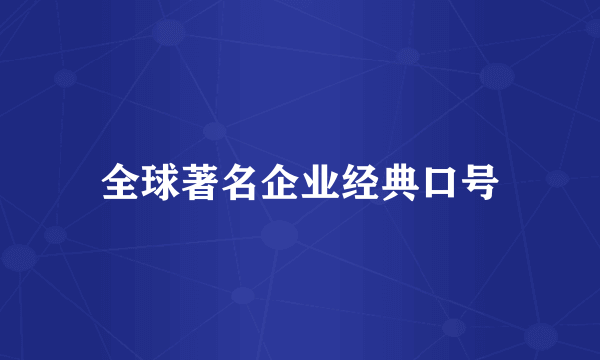 全球著名企业经典口号